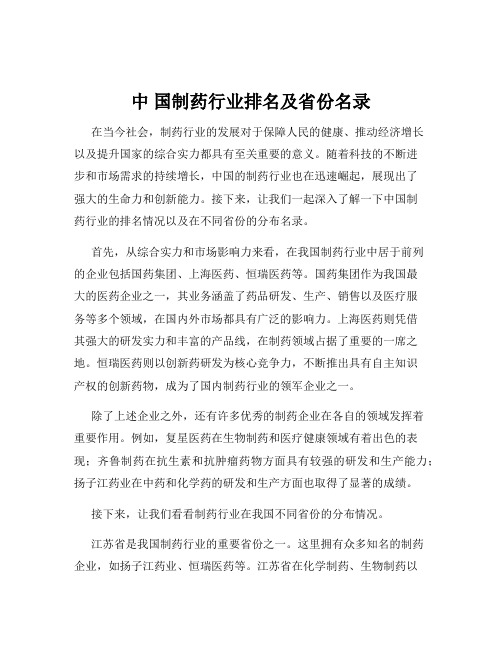 中 国制药行业排名及省份名录

在当今社会，制药行业的发展对于保障人民的健康、推动经济增长以及提升国家的综合实力都具有至关重要的意义。随着科技的不断进步和市场需求的持续增长，中国的制药行业也在迅速崛起，展现出了强大的生命力和创新能力。接下来，让我们一起深入了解一下中国制药行业的排名情况以及在不同省份的分布名录。

首先，从综合实力和市场影响力来看，在我国制药行业中居于前列的企业包括国药集团、上海医药、恒瑞医药等。国药集团作为我国最大的医药企业之一，其业务涵盖了药品研发、生产、销售以及医疗服务等多个领域，在国内外市场都具有广泛的影响力。上海医药则凭借其强大的研发实力和丰富的产品线，在制药领域占据了重要的一席之地。恒瑞医药则以创新药研发为核心竞争力，不断推出具有自主知识产权的创新药物，成为了国内制药行业的领军企业之一。

除了上述企业之外，还有许多优秀的制药企业在各自的领域发挥着重要作用。例如，复星医药在生物制药和医疗健康领域有着出色的表现；齐鲁制药在抗生素和抗肿瘤药物方面具有较强的研发和生产能力；扬子江药业在中药和化学药的研发和生产方面也取得了显著的成绩。

接下来，让我们看看制药行业在我国不同省份的分布情况。

江苏省是我国制药行业的重要省份之一。这里拥有众多知名的制药企业，如扬子江药业、恒瑞医药等。江苏省在化学制药、生物制药以